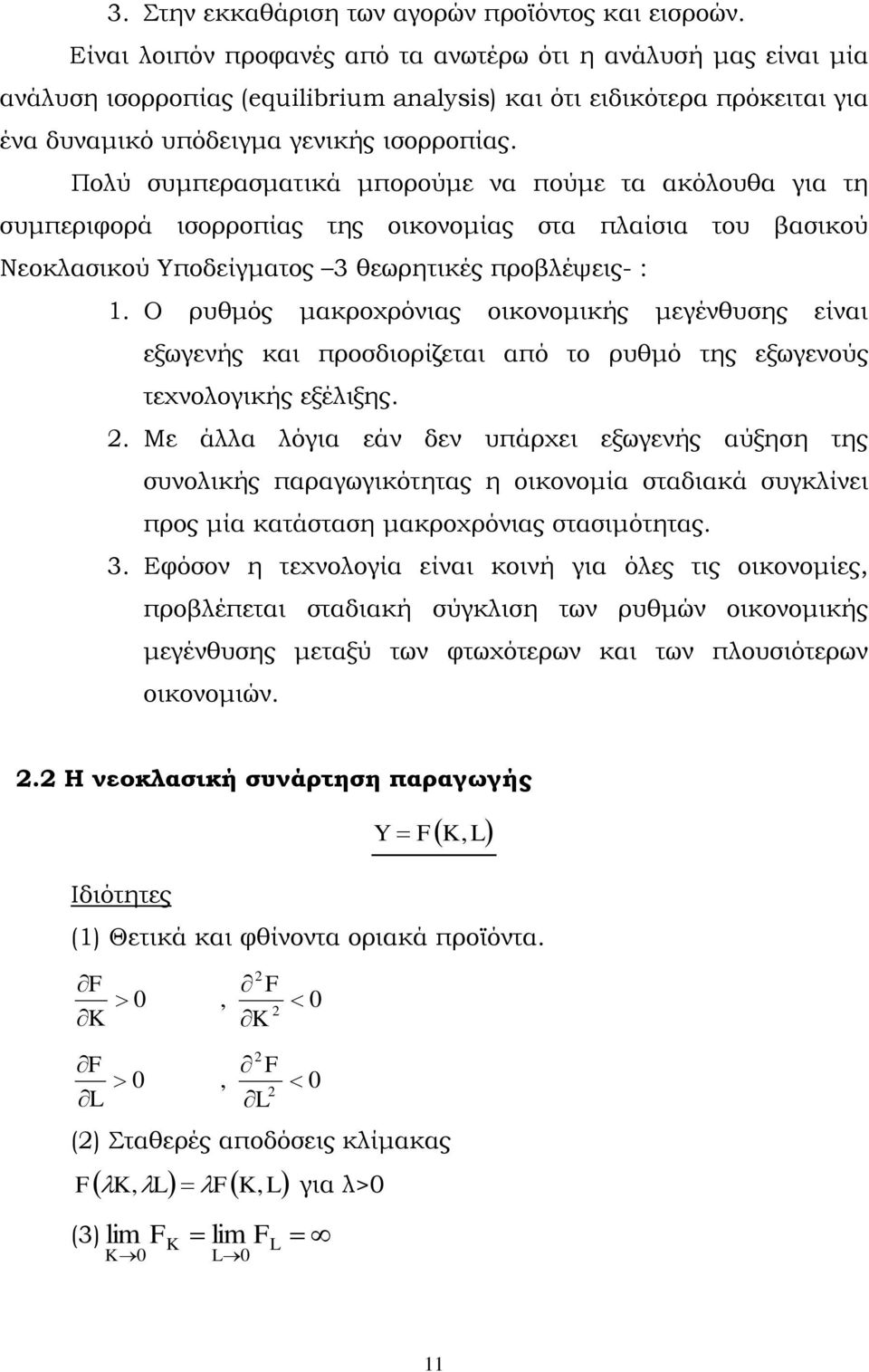 3. Στην εκκαθάριση των αγορών προϊόντος και εισροών.

Είναι λοιπόν προφανές από τα ανωτέρω ότι η ανάλυσή μας είναι μία ανάλυση ισορροπίας (equilibrium analysis) και ότι ειδικότερα πρόκειται για ένα δυναμικό υπόδειγμα γενικής ισορροπίας.

Πολύ συμπερασματικά μπορούμε να πούμε τα ακόλουθα για τη συμπεριφορά ισορροπίας της οικονομίας στα πλαίσια του βασικού Νεοκλασικού Υποδείγματος –3 θεωρητικές προβλέψεις- :

1. Ο ρυθμός μακροχρόνιας οικονομικής μεγένθυσης είναι εξωγενής και προσδιορίζεται από το ρυθμό της εξωγενούς τεχνολογικής εξέλιξης.

2. Με άλλα λόγια εάν δεν υπάρχει εξωγενής αύξηση της συνολικής παραγωγικότητας η οικονομία σταδιακά συγκλίνει προς μία κατάσταση μακροχρόνιας στασιμότητας.

3. Εφόσον η τεχνολογία είναι κοινή για όλες τις οικονομίες, προβλέπεται σταδιακή σύγκλιση των ρυθμών οικονομικής μεγένθυσης μεταξύ των φτωχότερων και των πλουσιότερων οικονομιών.

2.2 Η νεοκλασική συνάρτηση παραγωγής

$Y = F(K, L)$

Ιδιότητες

(1) Θετικά και φθίνοντα οριακά προϊόντα.

$\frac{\partial F}{\partial K} > 0$ , $\frac{\partial^2 F}{\partial K^2} < 0$

$\frac{\partial F}{\partial L} > 0$ , $\frac{\partial^2 F}{\partial L^2} < 0$

(2) Σταθερές αποδόσεις κλίμακας

$F(\lambda K, \lambda L) = \lambda F(K, L)$ για λ>0

(3) $\lim_{K \to 0} F_K = \lim_{L \to 0} F_L = \infty$

11